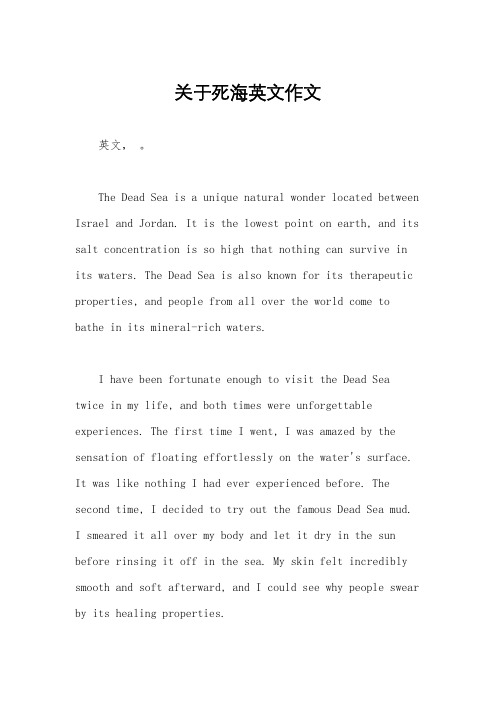 关于死海英文作文

英文， 。

The Dead Sea is a unique natural wonder located between Israel and Jordan. It is the lowest point on earth, and its salt concentration is so high that nothing can survive in its waters. The Dead Sea is also known for its therapeutic properties, and people from all over the world come to bathe in its mineral-rich waters.

I have been fortunate enough to visit the Dead Sea twice in my life, and both times were unforgettable experiences. The first time I went, I was amazed by the sensation of floating effortlessly on the water's surface. It was like nothing I had ever experienced before. The second time, I decided to try out the famous Dead Sea mud. I smeared it all over my body and let it dry in the sun before rinsing it off in the sea. My skin felt incredibly smooth and soft afterward, and I could see why people swear by its healing properties.